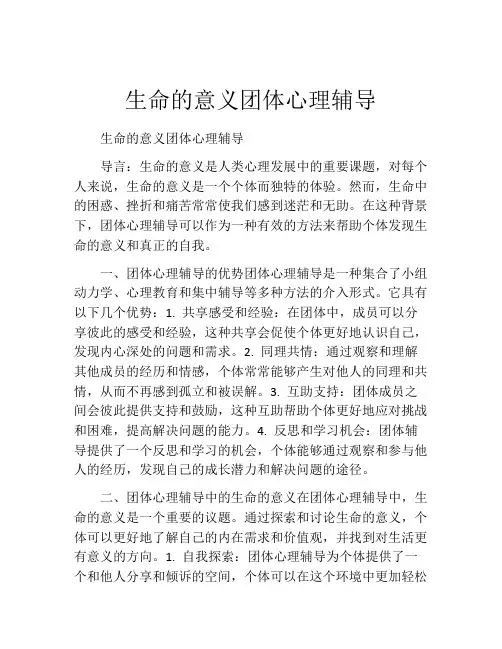 生命的意义团体心理辅导

生命的意义团体心理辅导

导言：生命的意义是人类心理发展中的重要课题，对每个人来说，生命的意义是一个个体而独特的体验。然而，生命中的困惑、挫折和痛苦常常使我们感到迷茫和无助。在这种背景下，团体心理辅导可以作为一种有效的方法来帮助个体发现生命的意义和真正的自我。

一、团体心理辅导的优势团体心理辅导是一种集合了小组动力学、心理教育和集中辅导等多种方法的介入形式。它具有以下几个优势：1. 共享感受和经验：在团体中，成员可以分享彼此的感受和经验，这种共享会促使个体更好地认识自己，发现内心深处的问题和需求。2. 同理共情：通过观察和理解其他成员的经历和情感，个体常常能够产生对他人的同理和共情，从而不再感到孤立和被误解。3. 互助支持：团体成员之间会彼此提供支持和鼓励，这种互助帮助个体更好地应对挑战和困难，提高解决问题的能力。4. 反思和学习机会：团体辅导提供了一个反思和学习的机会，个体能够通过观察和参与他人的经历，发现自己的成长潜力和解决问题的途径。

二、团体心理辅导中的生命的意义在团体心理辅导中，生命的意义是一个重要的议题。通过探索和讨论生命的意义，个体可以更好地了解自己的内在需求和价值观，并找到对生活更有意义的方向。1. 自我探索：团体心理辅导为个体提供了一个和他人分享和倾诉的空间，个体可以在这个环境中更加轻松